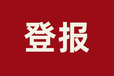 登报